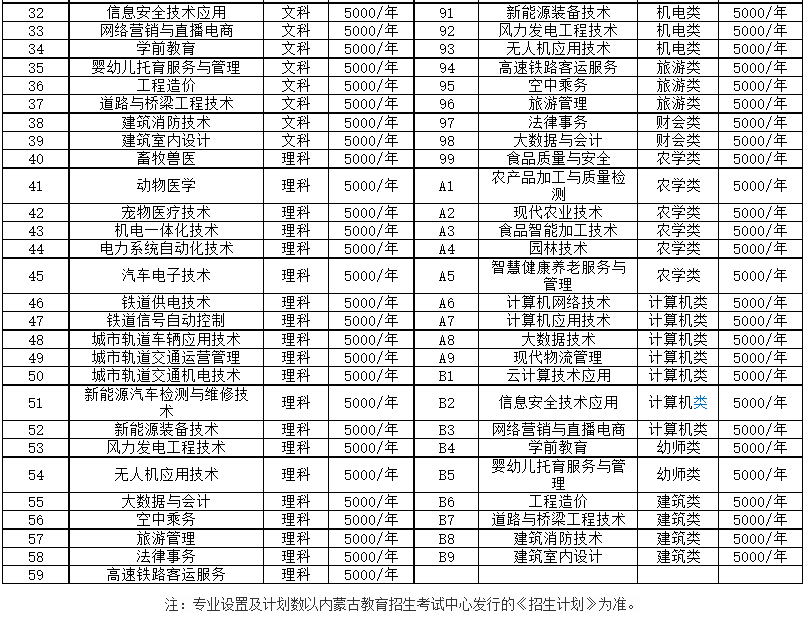 | 32 | 信息安全技术应用 | 文科 | 5000/年 | 91 | 新能源装备技术 | 机电类 | 5000/年 |
|---|---|---|---|---|---|---|---|
| 33 | 网络营销与直播电商 | 文科 | 5000/年 | 92 | 风力发电工程技术 | 机电类 | 5000/年 |
| 34 | 学前教育 | 文科 | 5000/年 | 93 | 无人机应用技术 | 机电类 | 5000/年 |
| 35 | 婴幼儿托育服务与管理 | 文科 | 5000/年 | 94 | 高速铁路客运服务 | 旅游类 | 5000/年 |
| 36 | 工程造价 | 文科 | 5000/年 | 95 | 空中乘务 | 旅游类 | 5000/年 |
| 37 | 道路与桥梁工程技术 | 文科 | 5000/年 | 96 | 旅游管理 | 旅游类 | 5000/年 |
| 38 | 建筑消防技术 | 文科 | 5000/年 | 97 | 法律事务 | 财会类 | 5000/年 |
| 39 | 建筑室内设计 | 文科 | 5000/年 | 98 | 大数据与会计 | 财会类 | 5000/年 |
| 40 | 畜牧兽医 | 理科 | 5000/年 | 99 | 食品质量与安全 | 农学类 | 5000/年 |
| 41 | 动物医学 | 理科 | 5000/年 | A1 | 农产品加工与质量检测 | 农学类 | 5000/年 |
| 42 | 宠物医疗技术 | 理科 | 5000/年 | A2 | 现代农业技术 | 农学类 | 5000/年 |
| 43 | 机电一体化技术 | 理科 | 5000/年 | A3 | 食品智能加工技术 | 农学类 | 5000/年 |
| 44 | 电力系统自动化技术 | 理科 | 5000/年 | A4 | 园林技术 | 农学类 | 5000/年 |
| 45 | 汽车电子技术 | 理科 | 5000/年 | A5 | 智慧健康养老服务与管理 | 农学类 | 5000/年 |
| 46 | 铁道供电技术 | 理科 | 5000/年 | A6 | 计算机网络技术 | 计算机类 | 5000/年 |
| 47 | 铁道信号自动控制 | 理科 | 5000/年 | A7 | 计算机应用技术 | 计算机类 | 5000/年 |
| 48 | 城市轨道车辆应用技术 | 理科 | 5000/年 | A8 | 大数据技术 | 计算机类 | 5000/年 |
| 49 | 城市轨道交通运营管理 | 理科 | 5000/年 | A9 | 现代物流管理 | 计算机类 | 5000/年 |
| 50 | 城市轨道交通机电技术 | 理科 | 5000/年 | B1 | 云计算技术应用 | 计算机类 | 5000/年 |
| 51 | 新能源汽车检测与维修技术 | 理科 | 5000/年 | B2 | 信息安全技术应用 | 计算机类 | 5000/年 |
| 52 | 新能源装备技术 | 理科 | 5000/年 | B3 | 网络营销与直播电商 | 计算机类 | 5000/年 |
| 53 | 风力发电工程技术 | 理科 | 5000/年 | B4 | 学前教育 | 幼师类 | 5000/年 |
| 54 | 无人机应用技术 | 理科 | 5000/年 | B5 | 婴幼儿托育服务与管理 | 幼师类 | 5000/年 |
| 55 | 大数据与会计 | 理科 | 5000/年 | B6 | 工程造价 | 建筑类 | 5000/年 |
| 56 | 空中乘务 | 理科 | 5000/年 | B7 | 道路与桥梁工程技术 | 建筑类 | 5000/年 |
| 57 | 旅游管理 | 理科 | 5000/年 | B8 | 建筑消防技术 | 建筑类 | 5000/年 |
| 58 | 法律事务 | 理科 | 5000/年 | B9 | 建筑室内设计 | 建筑类 | 5000/年 |
| 59 | 高速铁路客运服务 | 理科 | 5000/年 | | | | |

注：专业设置及计划数以内蒙古教育招生考试中心发行的《招生计划》为准。